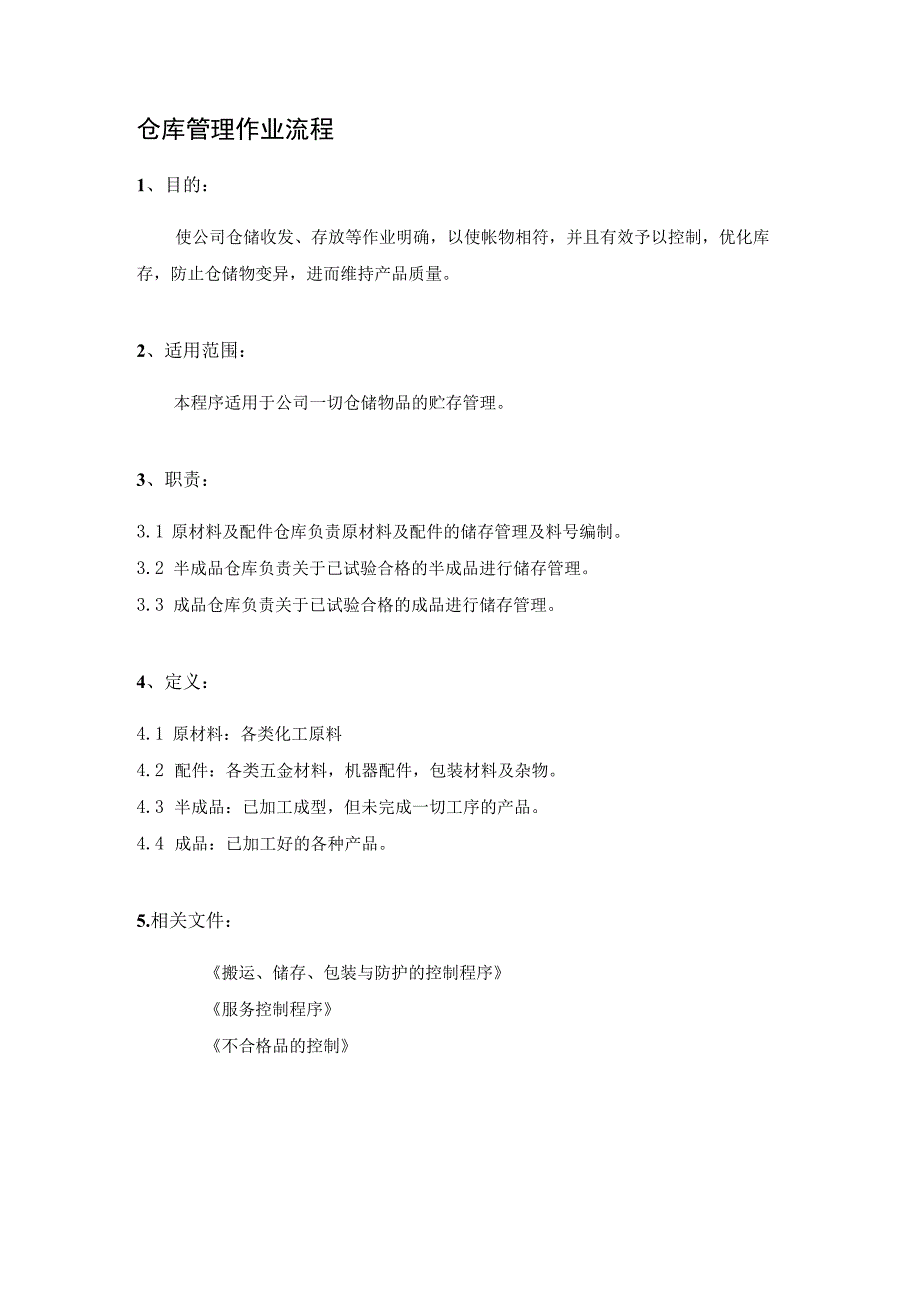 仓库管理作业流程

1、目的：

使公司仓储收发、存放等作业明确，以使帐物相符，并且有效予以控制，优化库存，防止仓储物变异，进而维持产品质量。

2、适用范围：

本程序适用于公司一切仓储物品的贮存管理。

3、职责：

3.1 原材料及配件仓库负责原材料及配件的储存管理及料号编制。

3.2 半成品仓库负责关于已试验合格的半成品进行储存管理。

3.3 成品仓库负责关于已试验合格的成品进行储存管理。

4、定义：

4.1 原材料：各类化工原料

4.2 配件：各类五金材料，机器配件，包装材料及杂物。

4.3 半成品：已加工成型，但未完成一切工序的产品。

4.4 成品：已加工好的各种产品。

5.相关文件：

《搬运、储存、包装与防护的控制程序》

《服务控制程序》

《不合格品的控制》